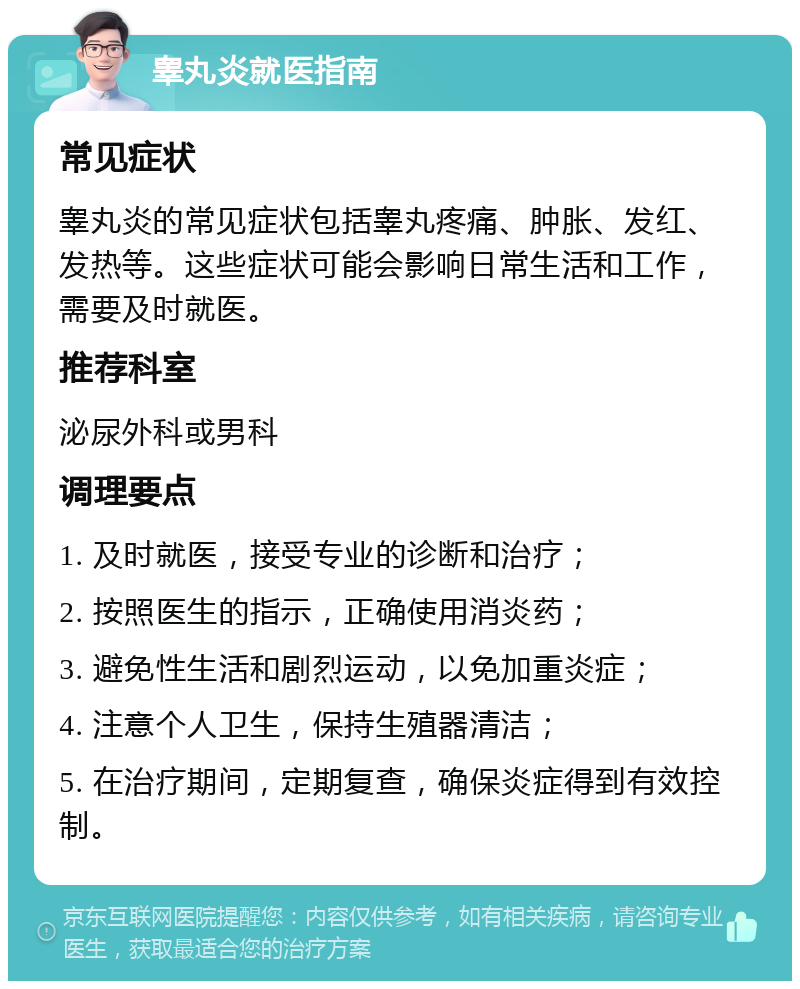 睾丸炎就医指南

常见症状

睾丸炎的常见症状包括睾丸疼痛、肿胀、发红、发热等。这些症状可能会影响日常生活和工作，需要及时就医。

推荐科室

泌尿外科或男科

调理要点

1. 及时就医，接受专业的诊断和治疗；

2. 按照医生的指示，正确使用消炎药；

3. 避免性生活和剧烈运动，以免加重炎症；

4. 注意个人卫生，保持生殖器清洁；

5. 在治疗期间，定期复查，确保炎症得到有效控制。

京东互联网医院提醒您：内容仅供参考，如有相关疾病，请咨询专业医生，获取最适合您的治疗方案